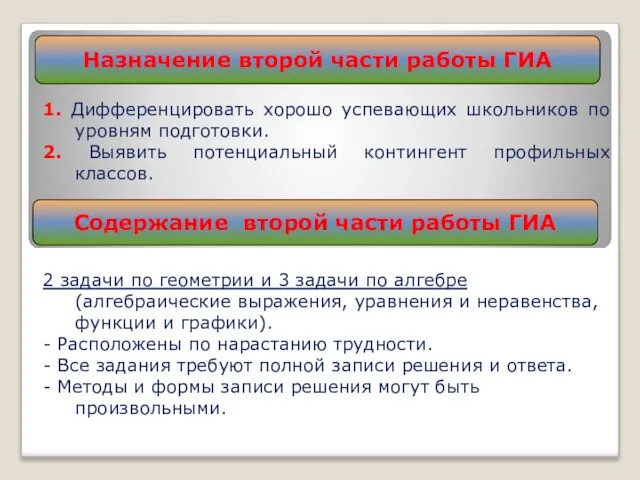 Назначение второй части работы ГИА

1. Дифференцировать хорошо успевающих школьников по уровням подготовки.
2. Выявить потенциальный контингент профильных классов.

Содержание второй части работы ГИА

2 задачи по геометрии и 3 задачи по алгебре (алгебраические выражения, уравнения и неравенства, функции и графики).
- Расположены по нарастанию трудности.
- Все задания требуют полной записи решения и ответа.
- Методы и формы записи решения могут быть произвольными.